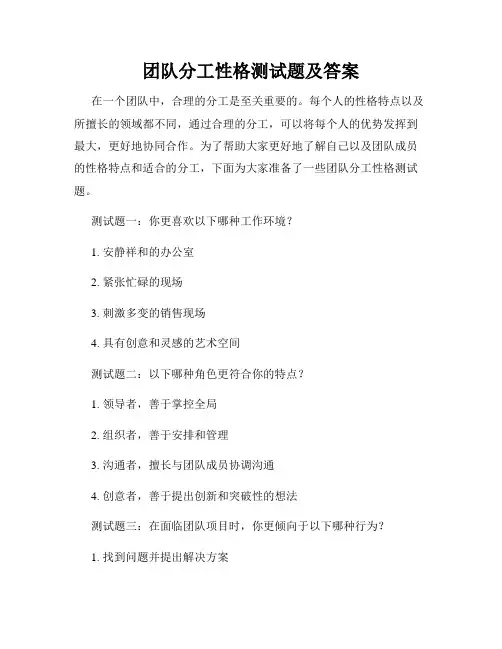 团队分工性格测试题及答案

在一个团队中，合理的分工是至关重要的。每个人的性格特点以及所擅长的领域都不同，通过合理的分工，可以将每个人的优势发挥到最大，更好地协同合作。为了帮助大家更好地了解自己以及团队成员的性格特点和适合的分工，下面为大家准备了一些团队分工性格测试题。

测试题一：你更喜欢以下哪种工作环境？

1. 安静祥和的办公室

2. 紧张忙碌的现场

3. 刺激多变的销售现场

4. 具有创意和灵感的艺术空间

测试题二：以下哪种角色更符合你的特点？

1. 领导者，善于掌控全局

2. 组织者，善于安排和管理

3. 沟通者，擅长与团队成员协调沟通

4. 创意者，善于提出创新和突破性的想法

测试题三：在面临团队项目时，你更倾向于以下哪种行为？

1. 找到问题并提出解决方案